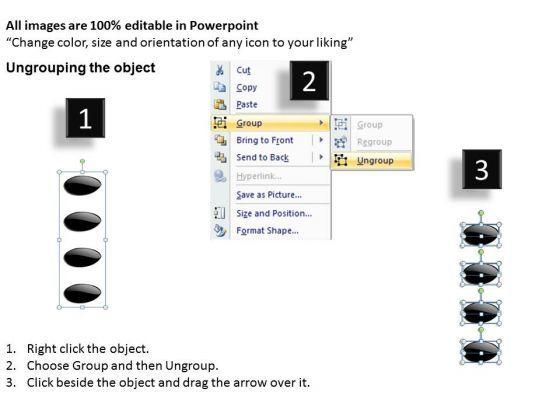 All images are 100% editable in Powerpoint
"Change color, size and orientation of any icon to your liking"

Ungrouping the object

1

2

Cut
Copy
Paste
Group
Bring to Front
Send to Back
Hyperlink...
Save as Picture...
Size and Position...
Format Shape...

Group
Regroup
Ungroup

3

1. Right click the object.
2. Choose Group and then Ungroup.
3. Click beside the object and drag the arrow over it.